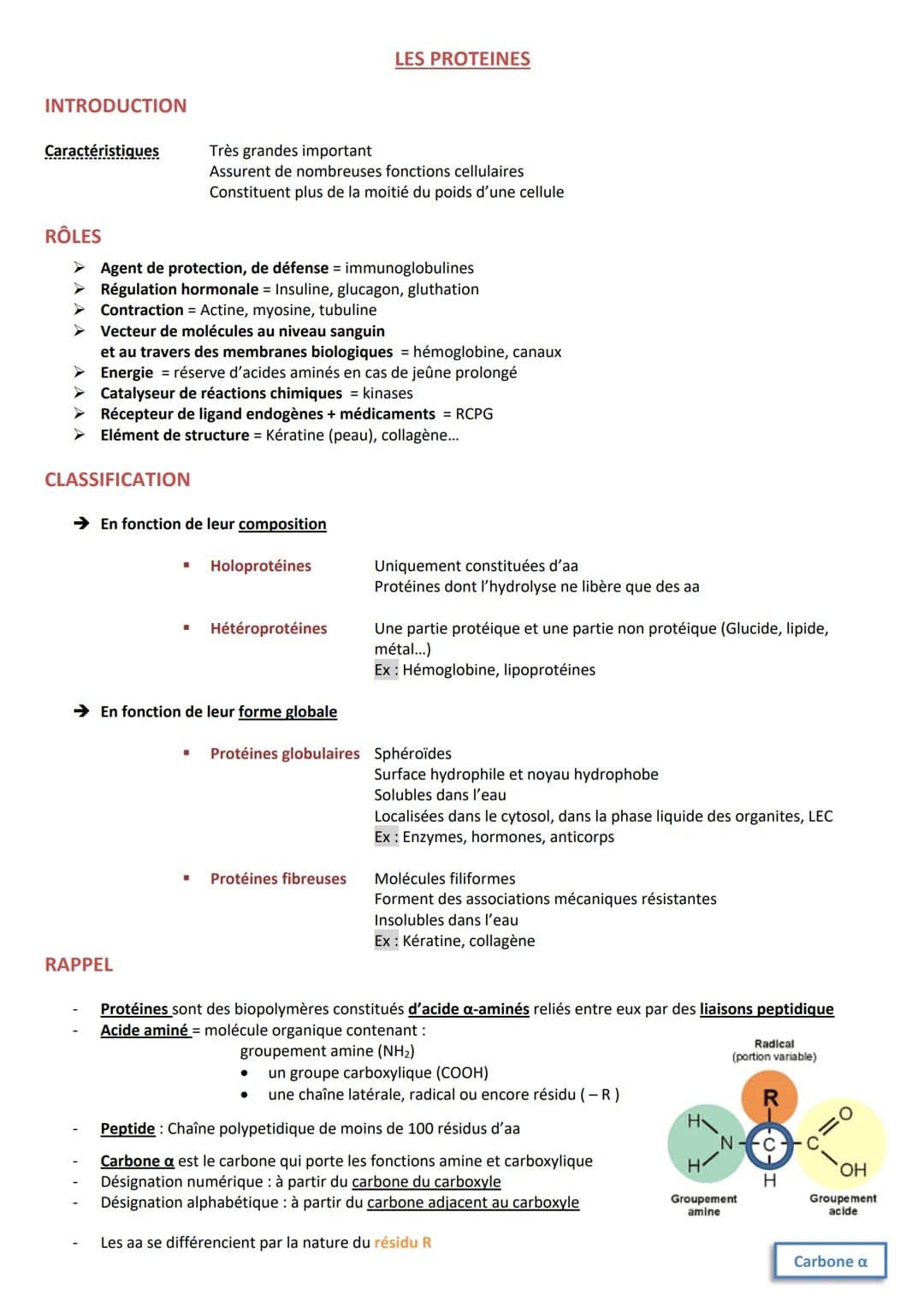 LES PROTEINES

INTRODUCTION

Caractéristiques
Très grandes important
Assurent de nombreuses fonctions cellulaires
Constituent plus de la moitié du poids d'une cellule

RÔLES

➤ Agent de protection, de défense = immunoglobulines
➤ Régulation hormonale = Insuline, glucagon, gluthation
➤ Contraction = Actine, myosine, tubuline
➤ Vecteur de molécules au niveau sanguin et au travers des membranes biologiques = hémoglobine, canaux
➤ Energie = réserve d'acides aminés en cas de jeûne prolongé
➤ Catalyseur de réactions chimiques = kinases
➤ Récepteur de ligand endogènes + médicaments = RCPG
➤ Elément de structure = Kératine (peau), collagène...

CLASSIFICATION

➔ En fonction de leur composition

▪ Holoprotéines
Uniquement constituées d'aa
Protéines dont l'hydrolyse ne libère que des aa

▪ Hétéroprotéines
Une partie protéique et une partie non protéique (Glucide, lipide, métal...)
Ex : Hémoglobine, lipoprotéines

➔ En fonction de leur forme globale

▪ Protéines globulaires
Sphéroïdes
Surface hydrophile et noyau hydrophobe
Solubles dans l'eau
Localisées dans le cytosol, dans la phase liquide des organites, LEC
Ex : Enzymes, hormones, anticorps

▪ Protéines fibreuses
Molécules filiformes
Forment des associations mécaniques résistantes
Insolubles dans l'eau
Ex : Kératine, collagène

RAPPEL

- Protéines sont des biopolymères constitués d'acide α-aminés reliés entre eux par des liaisons peptidique
- Acide aminé = molécule organique contenant :
groupement amine ($NH_2$)
• un groupe carboxylique (COOH)
• une chaîne latérale, radical ou encore résidu ( – R )

- Peptide : Chaîne polypetidique de moins de 100 résidus d'aa

- Carbone α est le carbone qui porte les fonctions amine et carboxylique
- Désignation numérique : à partir du carbone du carboxyle
- Désignation alphabétique : à partir du carbone adjacent au carboxyle

- Les aa se différencient par la nature du résidu R

Radical
(portion variable)
R
H
N
H
C
H
C
O
OH
Groupement amine
Groupement acide
Carbone α